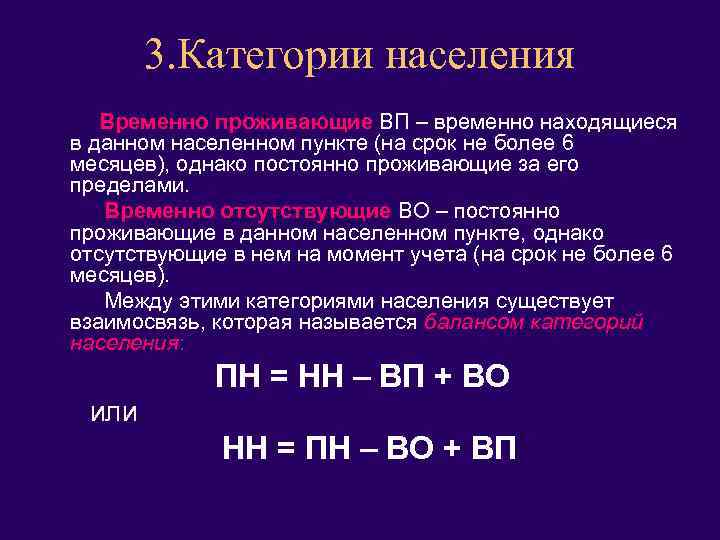 3.Категории населения

Временно проживающие ВП – временно находящиеся в данном населенном пункте (на срок не более 6 месяцев), однако постоянно проживающие за его пределами.

Временно отсутствующие ВО – постоянно проживающие в данном населенном пункте, однако отсутствующие в нем на момент учета (на срок не более 6 месяцев).

Между этими категориями населения существует взаимосвязь, которая называется балансом категорий населения:

ПН = НН – ВП + ВО

или

НН = ПН – ВО + ВП